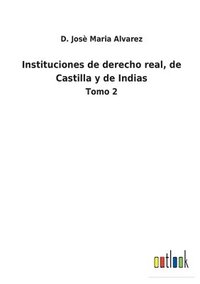 D. Josè Maria Alvarez

Instituciones de derecho real, de Castilla y de Indias

Tomo 2

outlook